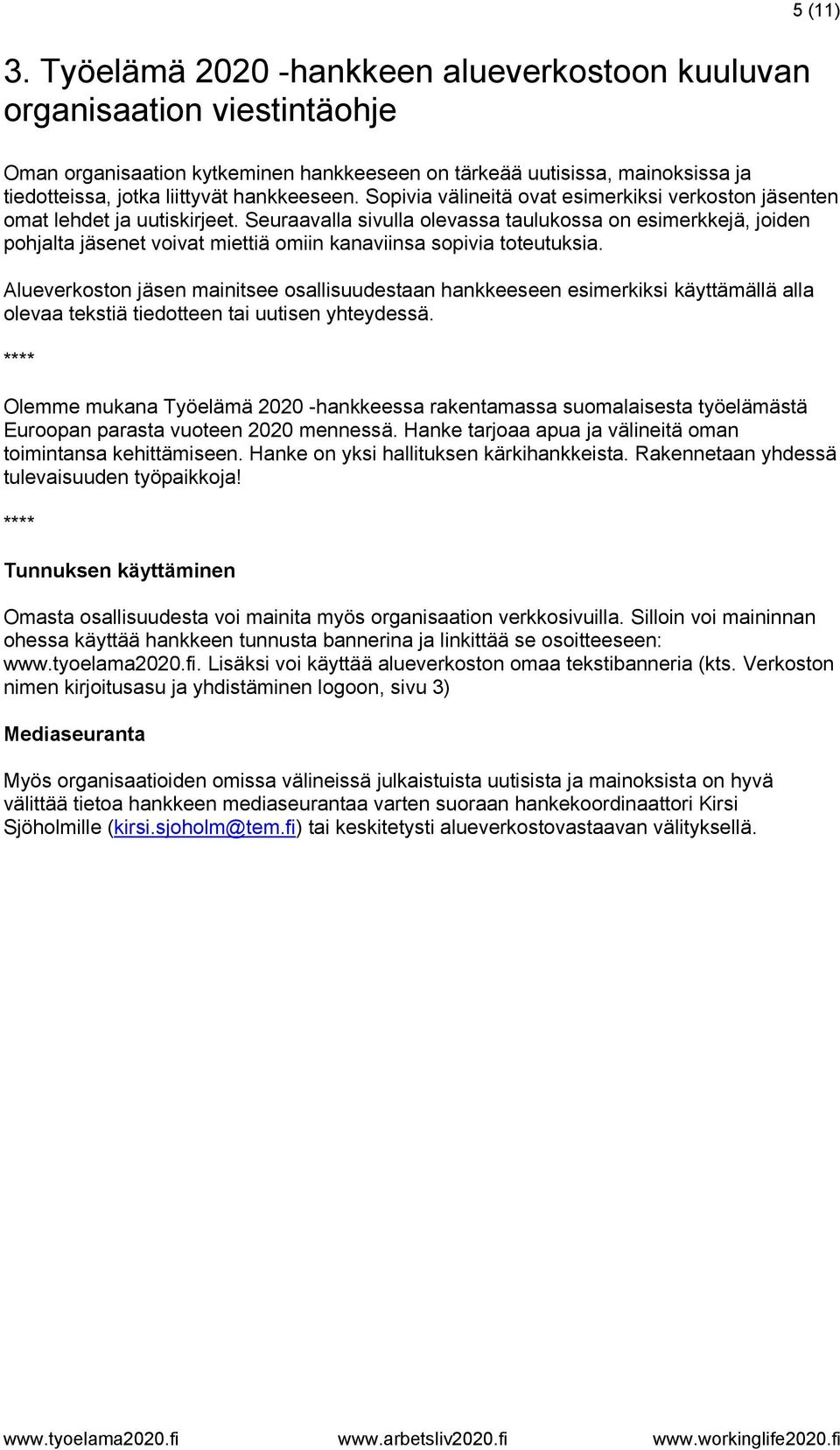 5 (11)

3. Työelämä 2020 -hankkeen alueverkostoon kuuluvan organisaation viestintäohje

Oman organisaation kytkeminen hankkeeseen on tärkeää uutisissa, mainoksissa ja tiedotteissa, jotka liittyvät hankkeeseen. Sopivia välineitä ovat esimerkiksi verkoston jäsenten omat lehdet ja uutiskirjeet. Seuraavalla sivulla olevassa taulukossa on esimerkkejä, joiden pohjalta jäsenet voivat miettiä omiin kanaviinsa sopivia toteutuksia.

Alueverkoston jäsen mainitsee osallisuudestaan hankkeeseen esimerkiksi käyttämällä alla olevaa tekstiä tiedotteen tai uutisen yhteydessä.

****

Olemme mukana Työelämä 2020 -hankkeessa rakentamassa suomalaisesta työelämästä Euroopan parasta vuoteen 2020 mennessä. Hanke tarjoaa apua ja välineitä oman toimintansa kehittämiseen. Hanke on yksi hallituksen kärkihankkeista. Rakennetaan yhdessä tulevaisuuden työpaikkoja!

****

Tunnuksen käyttäminen

Omasta osallisuudesta voi mainita myös organisaation verkkosivuilla. Silloin voi maininnan ohessa käyttää hankkeen tunnusta bannerina ja linkittää se osoitteeseen: www.tyoelama2020.fi. Lisäksi voi käyttää alueverkoston omaa tekstibanneria (kts. Verkoston nimen kirjoitusasu ja yhdistäminen logoon, sivu 3)

Mediaseuranta

Myös organisaatioiden omissa välineissä julkaistuista uutisista ja mainoksista on hyvä välittää tietoa hankkeen mediaseurantaa varten suoraan hankekoordinaattori Kirsi Sjöholmille (kirsi.sjoholm@tem.fi) tai keskitetysti alueverkostovastaavan välityksellä.

www.tyoelama2020.fi www.arbetsliv2020.fi www.workinglife2020.fi